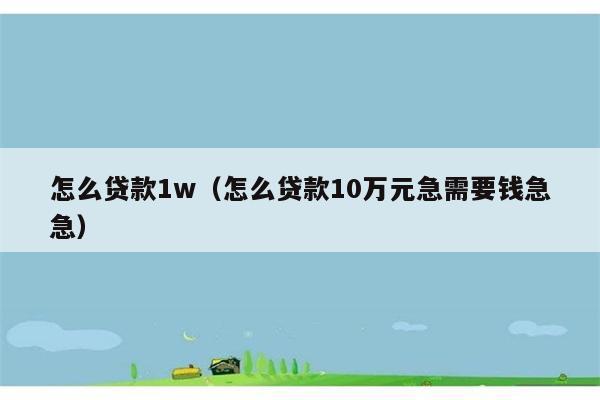 怎么贷款1w（怎么贷款10万元急需要钱急急）